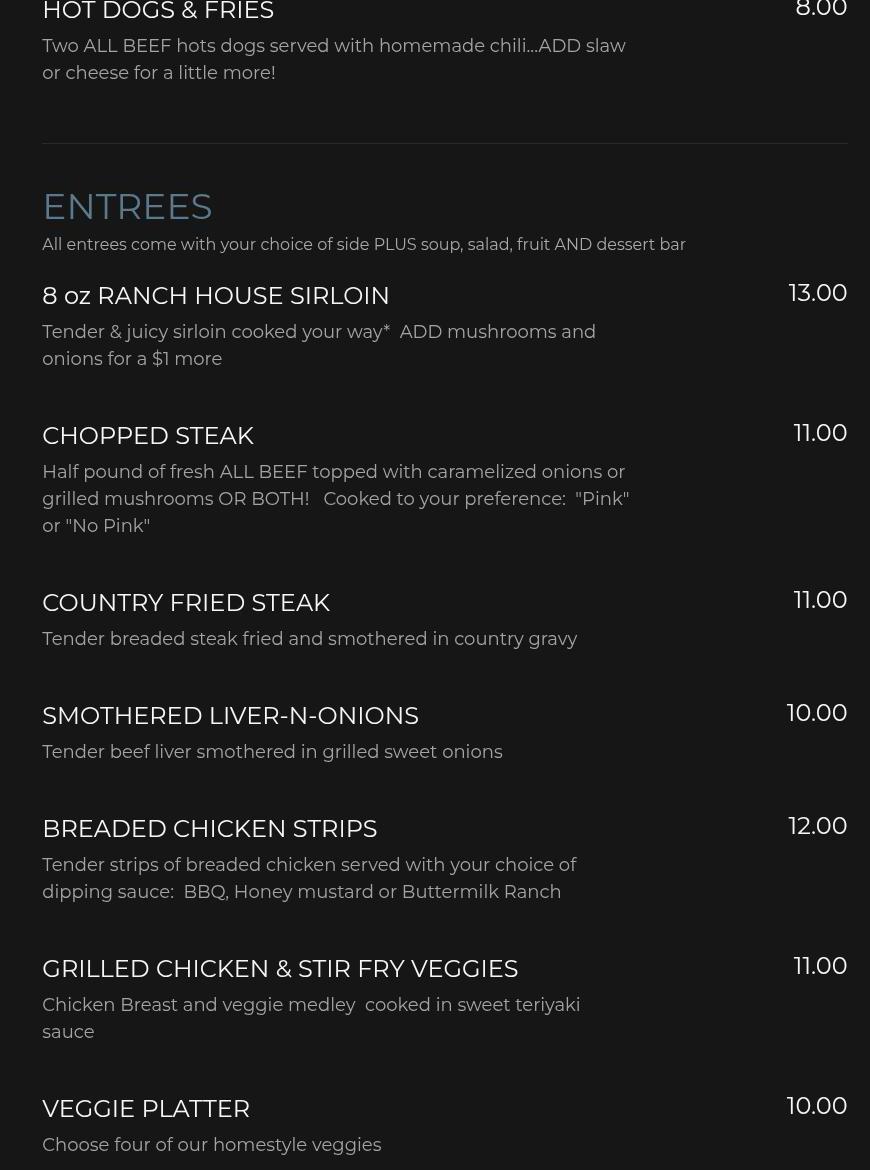 HOT DOGS & FRIES

8.00

Two ALL BEEF hots dogs served with homemade chili...ADD slaw or cheese for a little more!

ENTREES

All entrees come with your choice of side PLUS soup, salad, fruit AND dessert bar

8 oz RANCH HOUSE SIRLOIN

13.00

Tender & juicy sirloin cooked your way* ADD mushrooms and onions for a $1 more

CHOPPED STEAK

11.00

Half pound of fresh ALL BEEF topped with caramelized onions or grilled mushrooms OR BOTH! Cooked to your preference: "Pink" or "No Pink"

COUNTRY FRIED STEAK

11.00

Tender breaded steak fried and smothered in country gravy

SMOTHERED LIVER-N-ONIONS

10.00

Tender beef liver smothered in grilled sweet onions

BREADED CHICKEN STRIPS

12.00

Tender strips of breaded chicken served with your choice of dipping sauce: BBQ, Honey mustard or Buttermilk Ranch

GRILLED CHICKEN & STIR FRY VEGGIES

11.00

Chicken Breast and veggie medley cooked in sweet teriyaki sauce

VEGGIE PLATTER

10.00

Choose four of our homestyle veggies